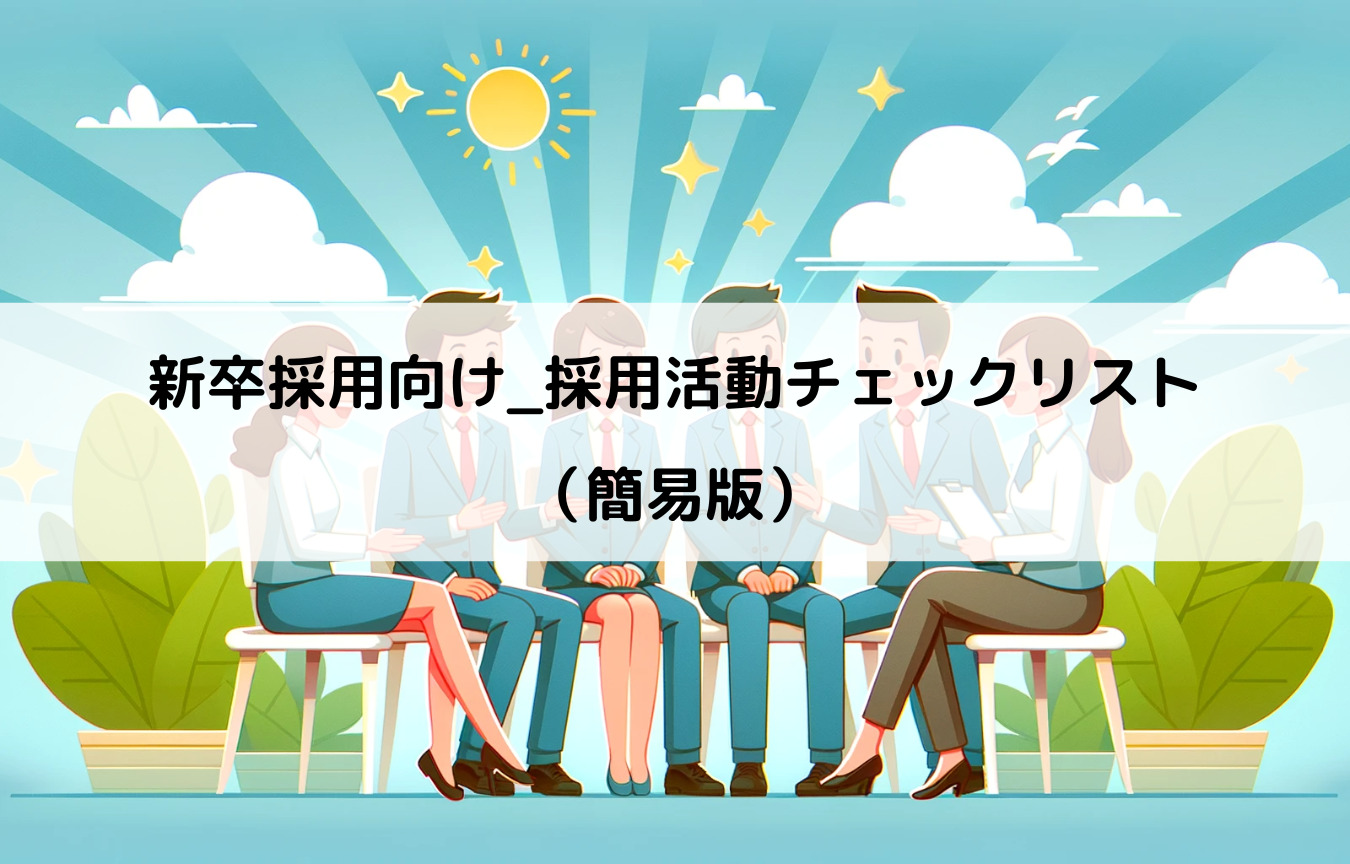 新卒採用向け_採用活動チェックリスト

（簡易版）